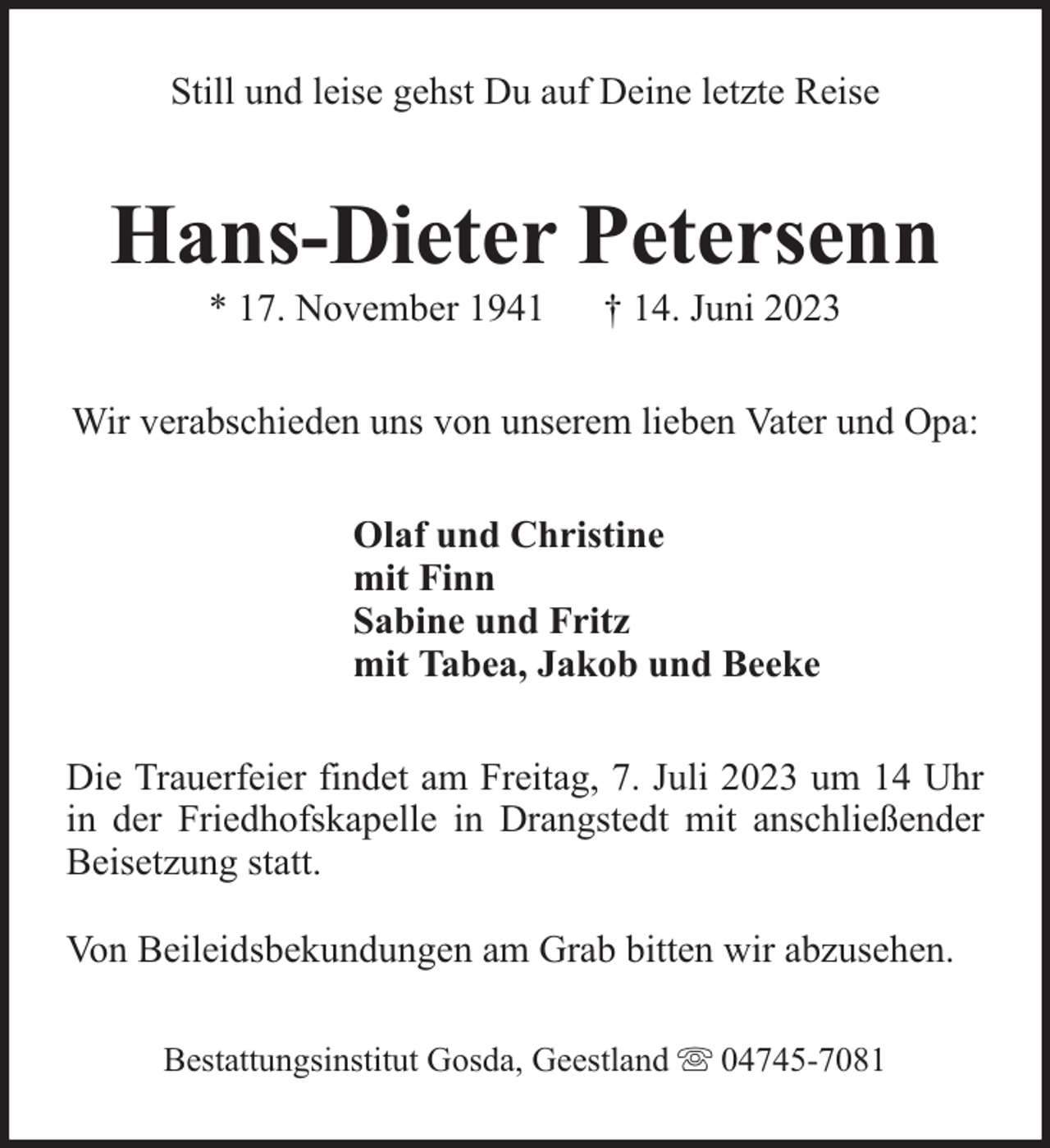 Still und leise gehst Du auf Deine letzte Reise

Hans-Dieter Petersenn

* 17. November 1941     † 14. Juni 2023

Wir verabschieden uns von unserem lieben Vater und Opa:

Olaf und Christine
mit Finn
Sabine und Fritz
mit Tabea, Jakob und Beeke

Die Trauerfeier findet am Freitag, 7. Juli 2023 um 14 Uhr in der Friedhofskapelle in Drangstedt mit anschließender Beisetzung statt.

Von Beileidsbekundungen am Grab bitten wir abzusehen.

Bestattungsinstitut Gosda, Geestland ☏ 04745-7081